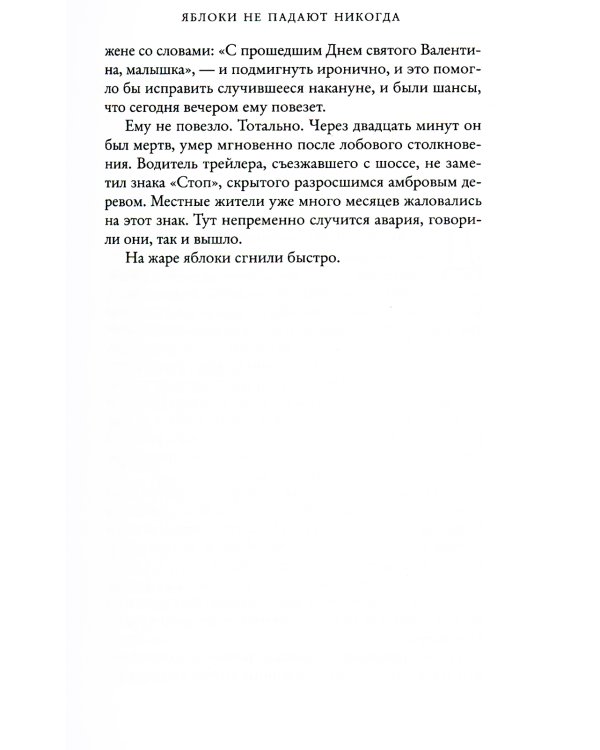 ЯБЛОКИ НЕ ПАДАЮТ НИКОГДА

жене со словами: «С прошедшим Днем святого Валентина, малышка», — и подмигнуть иронично, и это помогло бы исправить случившееся накануне, и были шансы, что сегодня вечером ему повезет.

Ему не повезло. Тотально. Через двадцать минут он был мертв, умер мгновенно после лобового столкновения. Водитель трейлера, съезжавшего с шоссе, не заметил знака «Стоп», скрытого разросшимся амбровым деревом. Местные жители уже много месяцев жаловались на этот знак. Тут непременно случится авария, говорили они, так и вышло.

На жаре яблоки сгнили быстро.